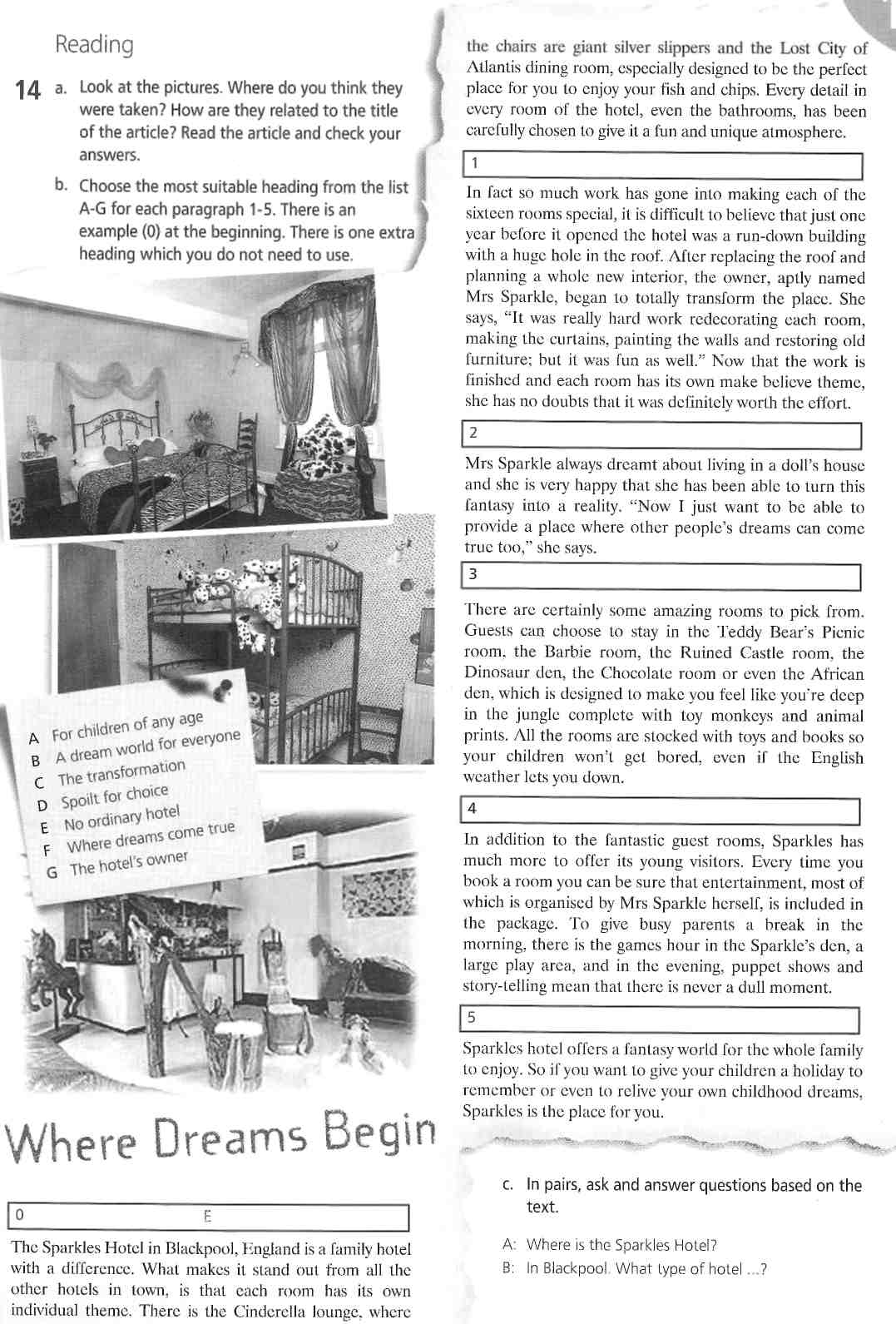 Reading

14 a. Look at the pictures. Where do you think they were taken? How are they related to the title of the article? Read the article and check your answers.

b. Choose the most suitable heading from the list A-G for each paragraph 1-5. There is an example (0) at the beginning. There is one extra heading which you do not need to use.

A For children of any age
B A dream world for everyone
C The transformation
D Spoilt for choice
E No ordinary hotel
F Where dreams come true
G The hotel's owner

Where Dreams Begin

0 E

The Sparkles Hotel in Blackpool, England is a family hotel with a difference. What makes it stand out from all the other hotels in town, is that each room has its own individual theme. There is the Cinderella lounge, where the chairs are giant silver slippers and the Lost City of Atlantis dining room, especially designed to be the perfect place for you to enjoy your fish and chips. Every detail in every room of the hotel, even the bathrooms, has been carefully chosen to give it a fun and unique atmosphere.

1

In fact so much work has gone into making each of the sixteen rooms special, it is difficult to believe that just one year before it opened the hotel was a run-down building with a huge hole in the roof. After replacing the roof and planning a whole new interior, the owner, aptly named Mrs Sparkle, began to totally transform the place. She says, "It was really hard work redecorating each room, making the curtains, painting the walls and restoring old furniture; but it was fun as well." Now that the work is finished and each room has its own make believe theme, she has no doubts that it was definitely worth the effort.

2

Mrs Sparkle always dreamt about living in a doll's house and she is very happy that she has been able to turn this fantasy into a reality. "Now I just want to be able to provide a place where other people's dreams can come true too," she says.

3

There are certainly some amazing rooms to pick from. Guests can choose to stay in the Teddy Bear's Picnic room, the Barbie room, the Ruined Castle room, the Dinosaur den, the Chocolate room or even the African den, which is designed to make you feel like you're deep in the jungle complete with toy monkeys and animal prints. All the rooms are stocked with toys and books so your children won't get bored, even if the English weather lets you down.

4

In addition to the fantastic guest rooms, Sparkles has much more to offer its young visitors. Every time you book a room you can be sure that entertainment, most of which is organised by Mrs Sparkle herself, is included in the package. To give busy parents a break in the morning, there is the games hour in the Sparkle's den, a large play area, and in the evening, puppet shows and story-telling mean that there is never a dull moment.

5

Sparkles hotel offers a fantasy world for the whole family to enjoy. So if you want to give your children a holiday to remember or even to relive your own childhood dreams, Sparkles is the place for you.

c. In pairs, ask and answer questions based on the text.

A: Where is the Sparkles Hotel?
B: In Blackpool. What type of hotel ...?